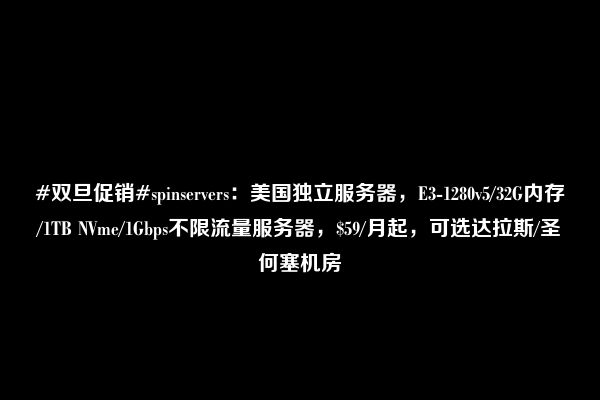 #双旦促销#spinservers：美国独立服务器，E3-1280v5/32G内存/1TB NVme/1Gbps不限流量服务器，\$59/月起，可选达拉斯/圣何塞机房